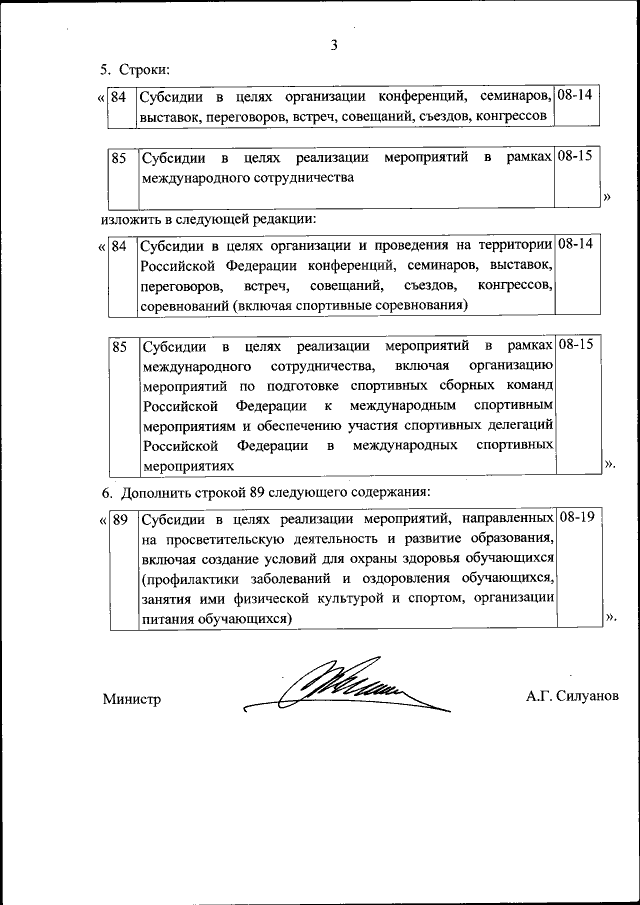 3

5. Строки:

«

| 84 | Субсидии в целях организации конференций, семинаров, выставок, переговоров, встреч, совещаний, съездов, конгрессов | 08-14 |
|---|---|---|

| 85 | Субсидии в целях реализации мероприятий в рамках международного сотрудничества | 08-15 |
|---|---|---|

»

изложить в следующей редакции:

«

| 84 | Субсидии в целях организации и проведения на территории Российской Федерации конференций, семинаров, выставок, переговоров, встреч, совещаний, съездов, конгрессов, соревнований (включая спортивные соревнования) | 08-14 |
|---|---|---|

| 85 | Субсидии в целях реализации мероприятий в рамках международного сотрудничества, включая организацию мероприятий по подготовке спортивных сборных команд Российской Федерации к международным спортивным мероприятиям и обеспечению участия спортивных делегаций Российской Федерации в международных спортивных мероприятиях | 08-15 |
|---|---|---|

».

6. Дополнить строкой 89 следующего содержания:

«

| 89 | Субсидии в целях реализации мероприятий, направленных на просветительскую деятельность и развитие образования, включая создание условий для охраны здоровья обучающихся (профилактики заболеваний и оздоровления обучающихся, занятия ими физической культурой и спортом, организации питания обучающихся) | 08-19 |
|---|---|---|

».

Министр А.Г. Силуанов